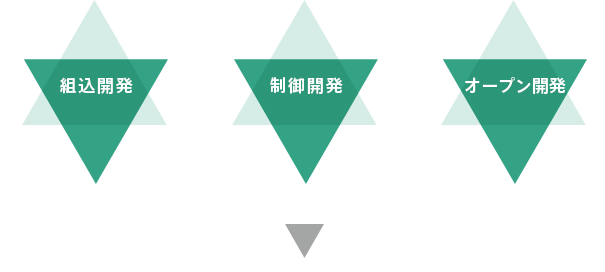 組込開発

制御開発

オープン開発